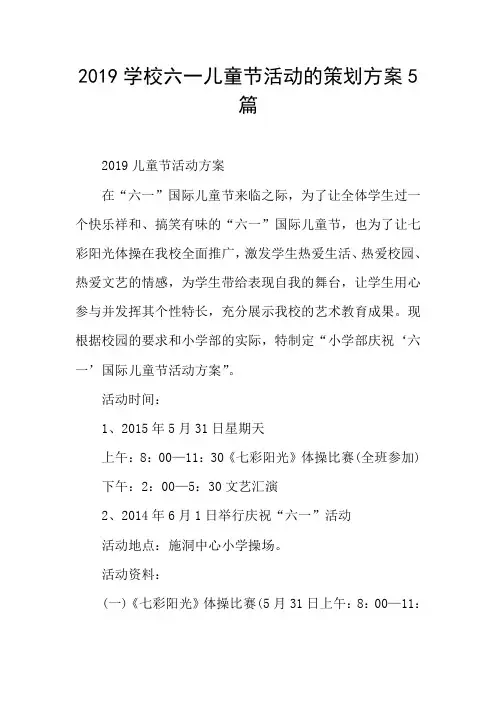 2019 学校六一儿童节活动的策划方案 5 篇

2019 儿童节活动方案

在“六一”国际儿童节来临之际，为了让全体学生过一个快乐祥和、搞笑有味的“六一”国际儿童节，也为了让七彩阳光体操在我校全面推广，激发学生热爱生活、热爱校园、热爱文艺的情感，为学生带给表现自我的舞台，让学生用心参与并发挥其个性特长，充分展示我校的艺术教育成果。现根据校园的要求和小学部的实际，特制定“小学部庆祝‘六一’国际儿童节活动方案”。

活动时间：

1、2015 年 5 月 31 日星期天

上午：8：00—11：30《七彩阳光》体操比赛(全班参加)

下午：2：00—5：30 文艺汇演

2、2014 年 6 月 1 日举行庆祝“六一”活动

活动地点：施洞中心小学操场。

活动资料：

(一)《七彩阳光》体操比赛(5 月 31 日上午：8：00—11：